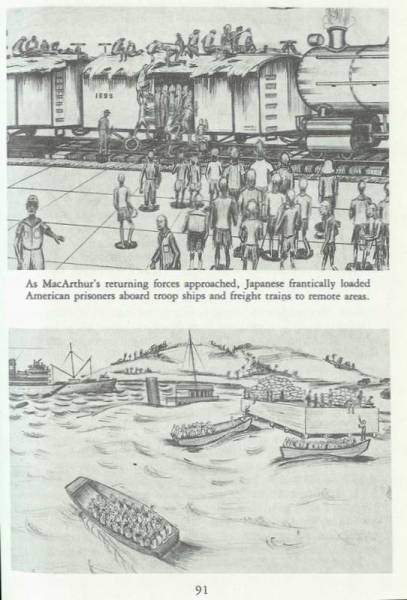 As MacArthur's returning forces approached, Japanese frantically loaded American prisoners aboard troop ships and freight trains to remote areas.

91